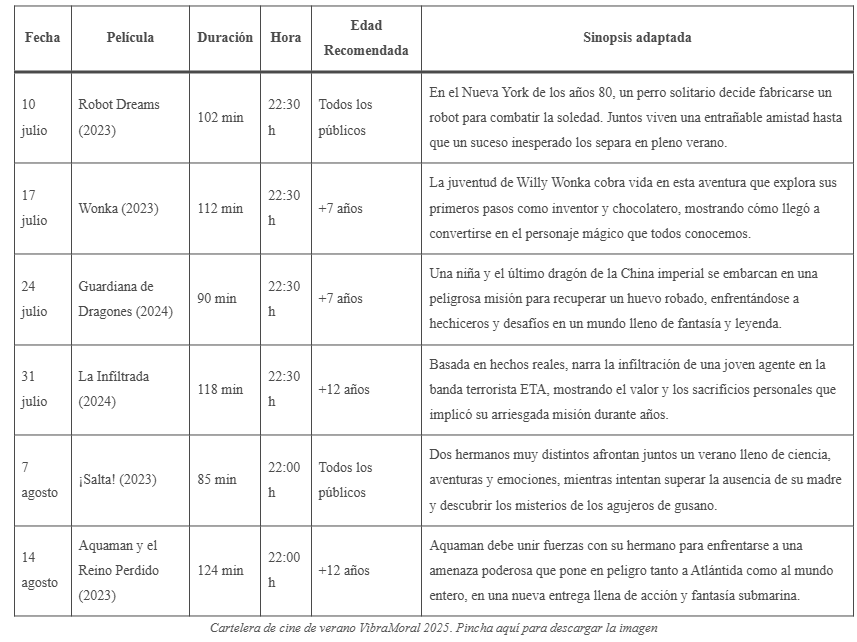 | Fecha | Película | Duración | Hora | Edad Recomendada | Sinopsis adaptada |
|---|---|---|---|---|---|
| 10 julio | Robot Dreams (2023) | 102 min | 22:30 h | Todos los públicos | En el Nueva York de los años 80, un perro solitario decide fabricarse un robot para combatir la soledad. Juntos viven una entrañable amistad hasta que un suceso inesperado los separa en pleno verano. |
| 17 julio | Wonka (2023) | 112 min | 22:30 h | +7 años | La juventud de Willy Wonka cobra vida en esta aventura que explora sus primeros pasos como inventor y chocolatero, mostrando cómo llegó a convertirse en el personaje mágico que todos conocemos. |
| 24 julio | Guardiana de Dragones (2024) | 90 min | 22:30 h | +7 años | Una niña y el último dragón de la China imperial se embarcan en una peligrosa misión para recuperar un huevo robado, enfrentándose a hechiceros y desafíos en un mundo lleno de fantasía y leyenda. |
| 31 julio | La Infiltrada (2024) | 118 min | 22:30 h | +12 años | Basada en hechos reales, narra la infiltración de una joven agente en la banda terrorista ETA, mostrando el valor y los sacrificios personales que implicó su arriesgada misión durante años. |
| 7 agosto | ¡Salta! (2023) | 85 min | 22:00 h | Todos los públicos | Dos hermanos muy distintos afrontan juntos un verano lleno de ciencia, aventuras y emociones, mientras intentan superar la ausencia de su madre y descubrir los misterios de los agujeros de gusano. |
| 14 agosto | Aquaman y el Reino Perdido (2023) | 124 min | 22:00 h | +12 años | Aquaman debe unir fuerzas con su hermano para enfrentarse a una amenaza poderosa que pone en peligro tanto a Atlántida como al mundo entero, en una nueva entrega llena de acción y fantasía submarina. |

Cartelera de cine de verano VibraMoral 2025. Pincha aquí para descargar la imagen